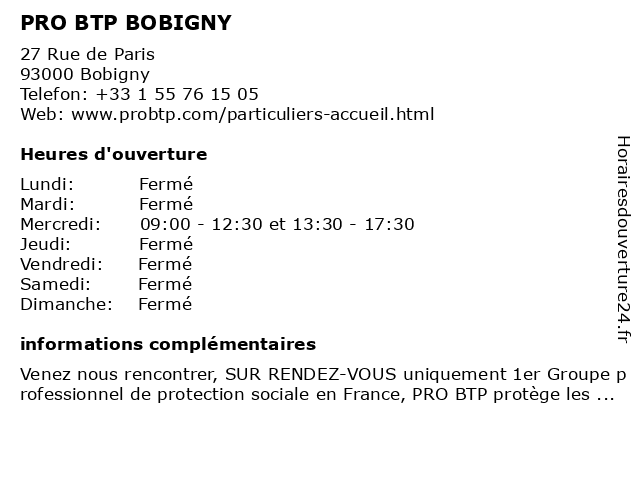 PRO BTP BOBIGNY

27 Rue de Paris
93000 Bobigny
Telefon: +33 1 55 76 15 05
Web: www.probtp.com/particuliers-accueil.html

Heures d'ouverture

| | |
|---|---|
| Lundi: | Fermé |
| Mardi: | Fermé |
| Mercredi: | 09:00 - 12:30 et 13:30 - 17:30 |
| Jeudi: | Fermé |
| Vendredi: | Fermé |
| Samedi: | Fermé |
| Dimanche: | Fermé |

informations complémentaires

Venez nous rencontrer, SUR RENDEZ-VOUS uniquement 1er Groupe professionnel de protection sociale en France, PRO BTP protège les ...

Horairesdouverture24.fr